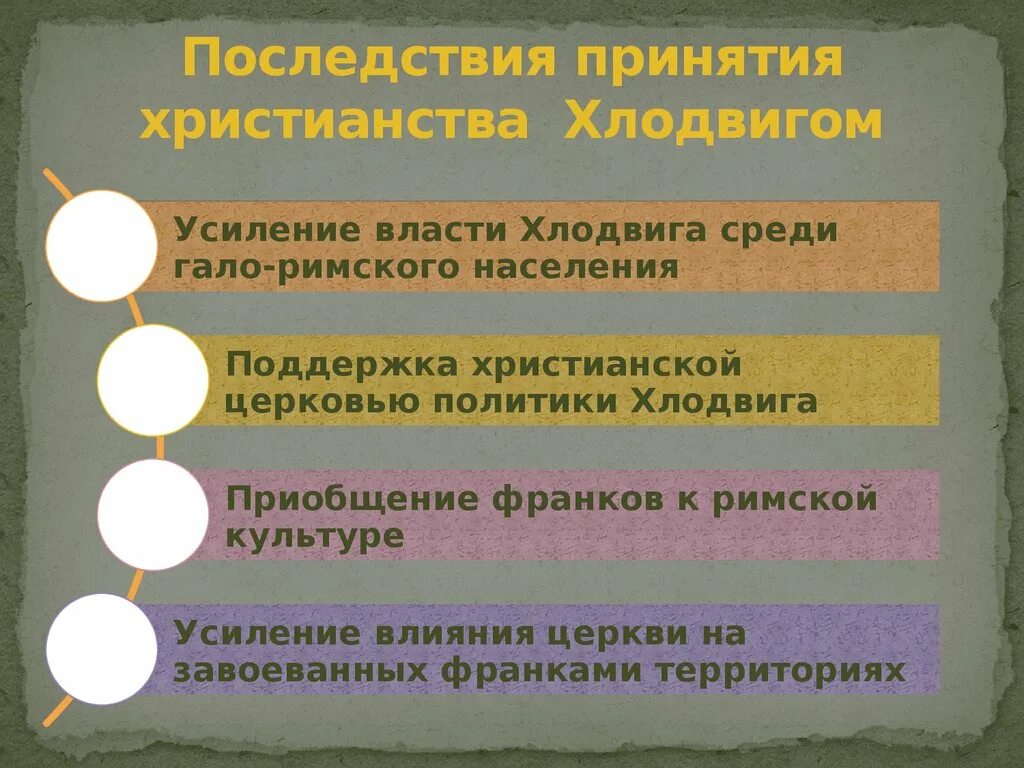 Последствия принятия христианства Хлодвигом

Усиление власти Хлодвига среди гало-римского населения

Поддержка христианской церковью политики Хлодвига

Приобщение франков к римской культуре

Усиление влияния церкви на завоеванных франками территориях